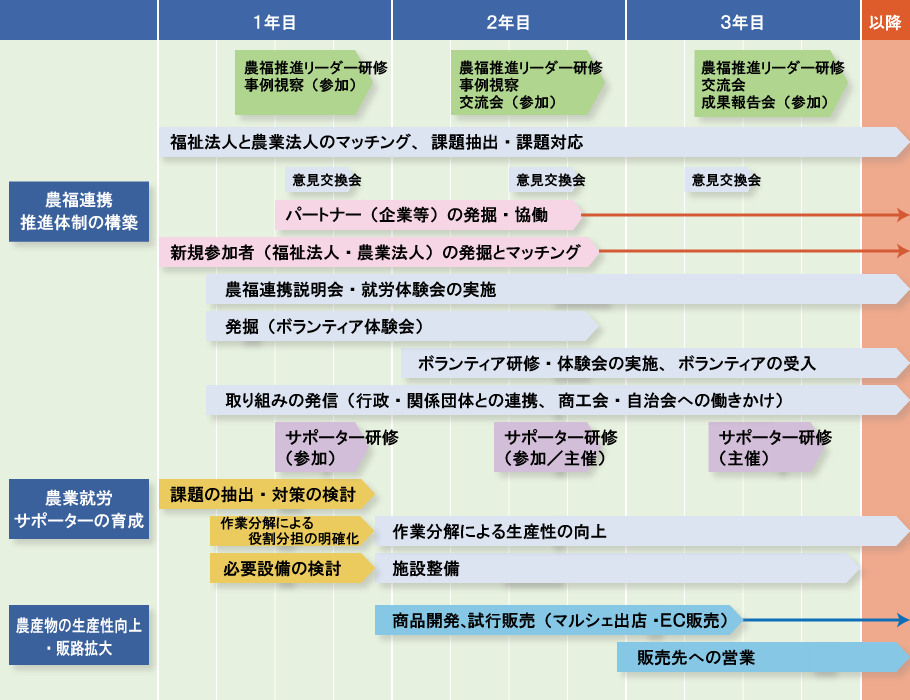 1年目

2年目

3年目

以降

農福推進リーダー研修
事例視察（参加）

農福推進リーダー研修
事例視察
交流会（参加）

農福推進リーダー研修
交流会
成果報告会（参加）

農福連携
推進体制の構築

福祉法人と農業法人のマッチング、課題抽出・課題対応

意見交換会

意見交換会

意見交換会

パートナー（企業等）の発掘・協働

新規参加者（福祉法人・農業法人）の発掘とマッチング

農福連携説明会・就労体験会の実施

発掘（ボランティア体験会）

ボランティア研修・体験会の実施、ボランティアの受入

取り組みの発信（行政・関係団体との連携、商工会・自治会への働きかけ）

サポーター研修
（参加）

サポーター研修
（参加／主催）

サポーター研修
（主催）

農業就労
サポーターの育成

課題の抽出・対策の検討

作業分解による
役割分担の明確化

作業分解による生産性の向上

必要設備の検討

施設整備

農産物の生産性向上
・販路拡大

商品開発､試行販売（マルシェ出店・EC販売）

販売先への営業